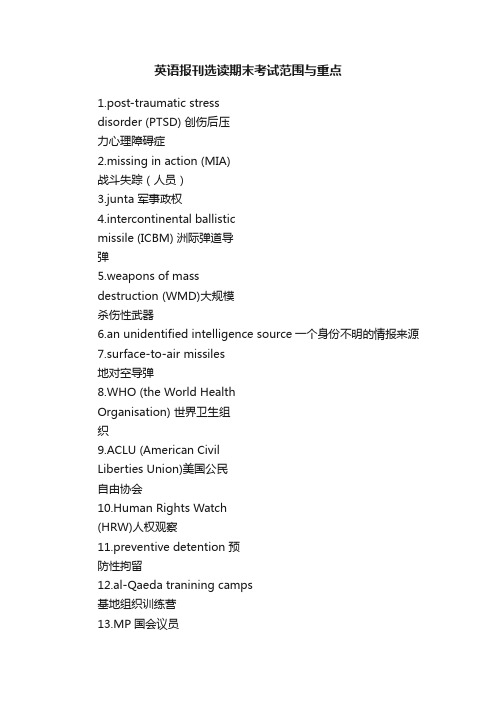 英语报刊选读期末考试范围与重点

1.post-traumatic stress disorder (PTSD) 创伤后压力心理障碍症
2.missing in action (MIA) 战斗失踪（人员）
3.junta 军事政权
4.intercontinental ballistic missile (ICBM) 洲际弹道导弹
5.weapons of mass destruction (WMD)大规模杀伤性武器
6.an unidentified intelligence source 一个身份不明的情报来源
7.surface-to-air missiles 地对空导弹
8.WHO (the World Health Organisation) 世界卫生组织
9.ACLU (American Civil Liberties Union)美国公民自由协会
10.Human Rights Watch (HRW)人权观察
11.preventive detention 预防性拘留
12.al-Qaeda tranining camps 基地组织训练营
13.MP 国会议员